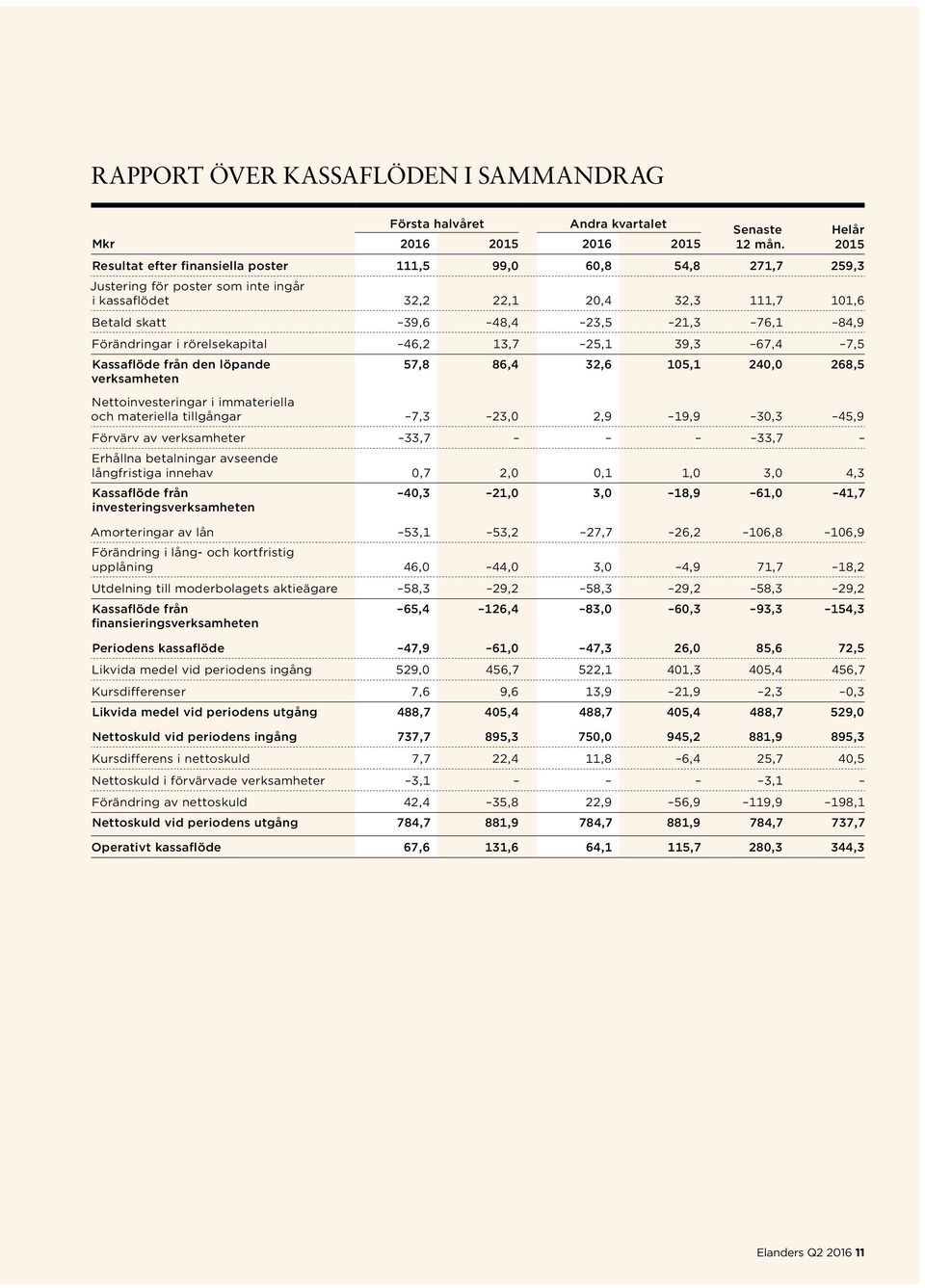 RAPPORT ÖVER KASSAFLÖDEN I SAMMANDRAG

| Mkr | Första halvåret 2016 | Första halvåret 2015 | Andra kvartalet 2016 | Andra kvartalet 2015 | Senaste 12 mån. | Helår 2015 |
|---|---|---|---|---|---|---|
| Resultat efter finansiella poster | 111,5 | 99,0 | 60,8 | 54,8 | 271,7 | 259,3 |
| Justering för poster som inte ingår i kassaflödet | 32,2 | 22,1 | 20,4 | 32,3 | 111,7 | 101,6 |
| Betald skatt | –39,6 | –48,4 | –23,5 | –21,3 | –76,1 | –84,9 |
| Förändringar i rörelsekapital | –46,2 | 13,7 | –25,1 | 39,3 | –67,4 | –7,5 |
| Kassaflöde från den löpande verksamheten | 57,8 | 86,4 | 32,6 | 105,1 | 240,0 | 268,5 |
| Nettoinvesteringar i immateriella och materiella tillgångar | –7,3 | –23,0 | 2,9 | –19,9 | –30,3 | –45,9 |
| Förvärv av verksamheter | –33,7 | – | – | – | –33,7 | – |
| Erhållna betalningar avseende långfristiga innehav | 0,7 | 2,0 | 0,1 | 1,0 | 3,0 | 4,3 |
| Kassaflöde från investeringsverksamheten | –40,3 | –21,0 | 3,0 | –18,9 | –61,0 | –41,7 |
| Amorteringar av lån | –53,1 | –53,2 | –27,7 | –26,2 | –106,8 | –106,9 |
| Förändring i lång- och kortfristig upplåning | 46,0 | –44,0 | 3,0 | –4,9 | 71,7 | –18,2 |
| Utdelning till moderbolagets aktieägare | –58,3 | –29,2 | –58,3 | –29,2 | –58,3 | –29,2 |
| Kassaflöde från finansieringsverksamheten | –65,4 | –126,4 | –83,0 | –60,3 | –93,3 | –154,3 |
| Periodens kassaflöde | –47,9 | –61,0 | –47,3 | 26,0 | 85,6 | 72,5 |
| Likvida medel vid periodens ingång | 529,0 | 456,7 | 522,1 | 401,3 | 405,4 | 456,7 |
| Kursdifferenser | 7,6 | 9,6 | 13,9 | –21,9 | –2,3 | –0,3 |
| Likvida medel vid periodens utgång | 488,7 | 405,4 | 488,7 | 405,4 | 488,7 | 529,0 |
| Nettoskuld vid periodens ingång | 737,7 | 895,3 | 750,0 | 945,2 | 881,9 | 895,3 |
| Kursdifferens i nettoskuld | 7,7 | 22,4 | 11,8 | –6,4 | 25,7 | 40,5 |
| Nettoskuld i förvärvade verksamheter | –3,1 | – | – | – | –3,1 | – |
| Förändring av nettoskuld | 42,4 | –35,8 | 22,9 | –56,9 | –119,9 | –198,1 |
| Nettoskuld vid periodens utgång | 784,7 | 881,9 | 784,7 | 881,9 | 784,7 | 737,7 |
| Operativt kassaflöde | 67,6 | 131,6 | 64,1 | 115,7 | 280,3 | 344,3 |

Elanders Q2 2016 11